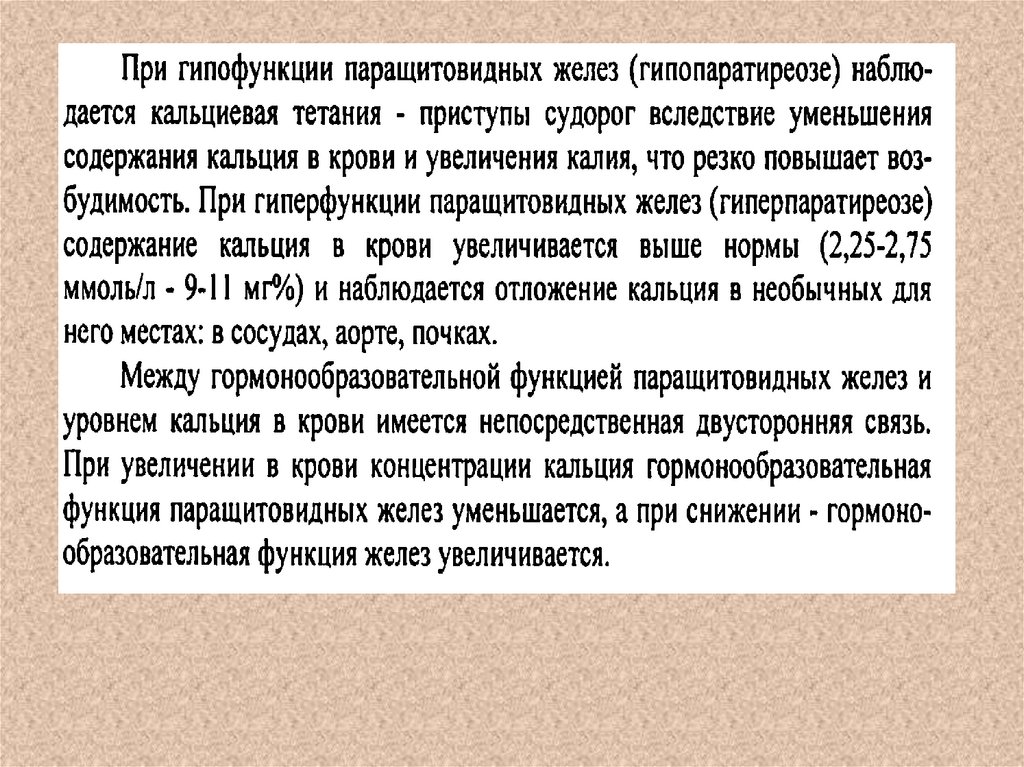 При гипофункции паращитовидных желез (гипопаратиреозе) наблюдается кальциевая тетания - приступы судорог вследствие уменьшения содержания кальция в крови и увеличения калия, что резко повышает возбудимость. При гиперфункции паращитовидных желез (гиперпаратиреозе) содержание кальция в крови увеличивается выше нормы (2,25-2,75 ммоль/л - 9-11 мг%) и наблюдается отложение кальция в необычных для него местах: в сосудах, аорте, почках.

Между гормонообразовательной функцией паращитовидных желез и уровнем кальция в крови имеется непосредственная двусторонняя связь. При увеличении в крови концентрации кальция гормонообразовательная функция паращитовидных желез уменьшается, а при снижении - гормонообразовательная функция желез увеличивается.